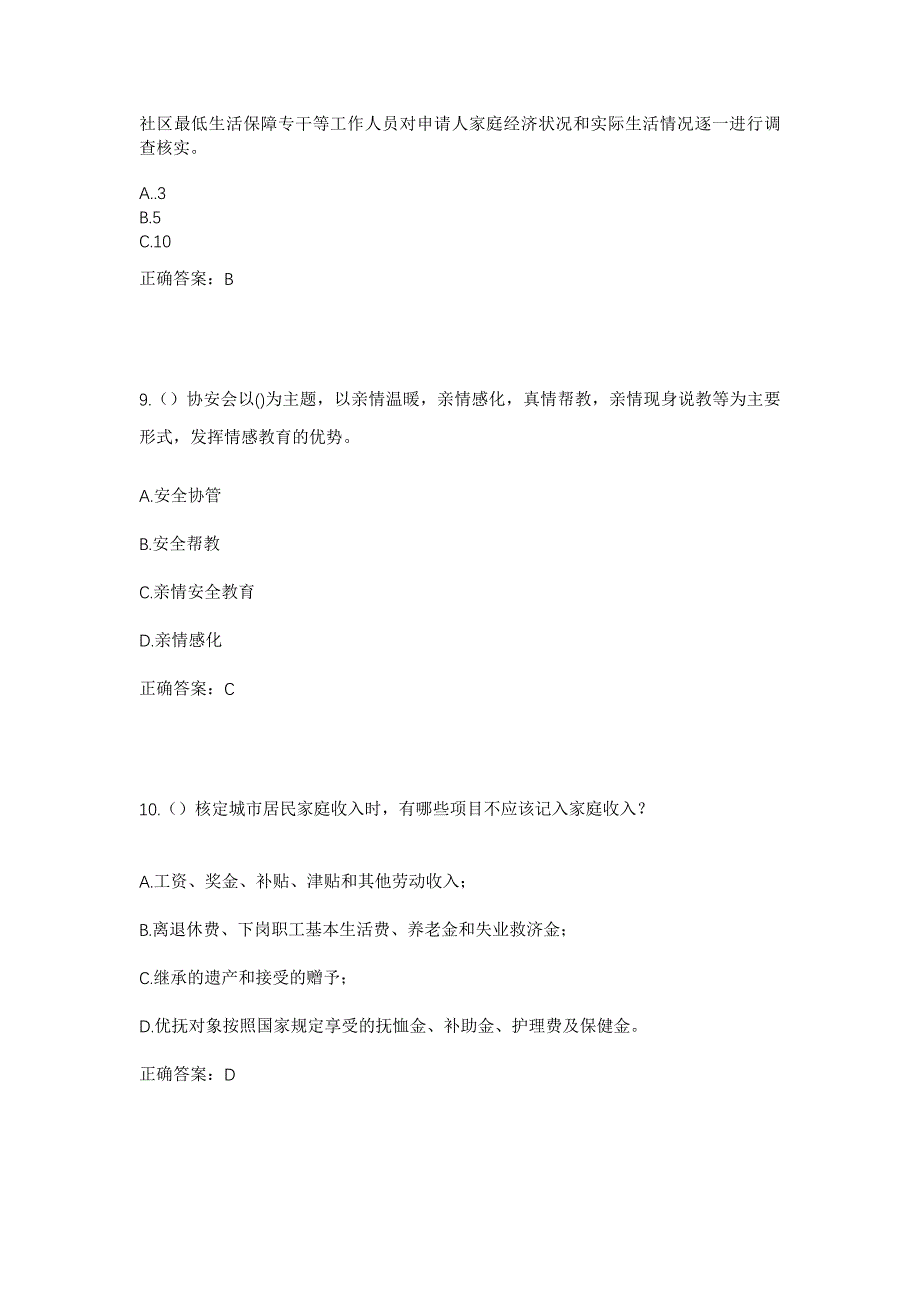 社区最低生活保障专干等工作人员对申请人家庭经济状况和实际生活情况逐一进行调查核实。

A..3
B.5
C.10

正确答案：B

9.（）协安会以()为主题，以亲情温暖，亲情感化，真情帮教，亲情现身说教等为主要形式，发挥情感教育的优势。

A.安全协管

B.安全帮教

C.亲情安全教育

D.亲情感化

正确答案：C

10.（）核定城市居民家庭收入时，有哪些项目不应该记入家庭收入？

A.工资、奖金、补贴、津贴和其他劳动收入；

B.离退休费、下岗职工基本生活费、养老金和失业救济金；

C.继承的遗产和接受的赠予；

D.优抚对象按照国家规定享受的抚恤金、补助金、护理费及保健金。

正确答案：D